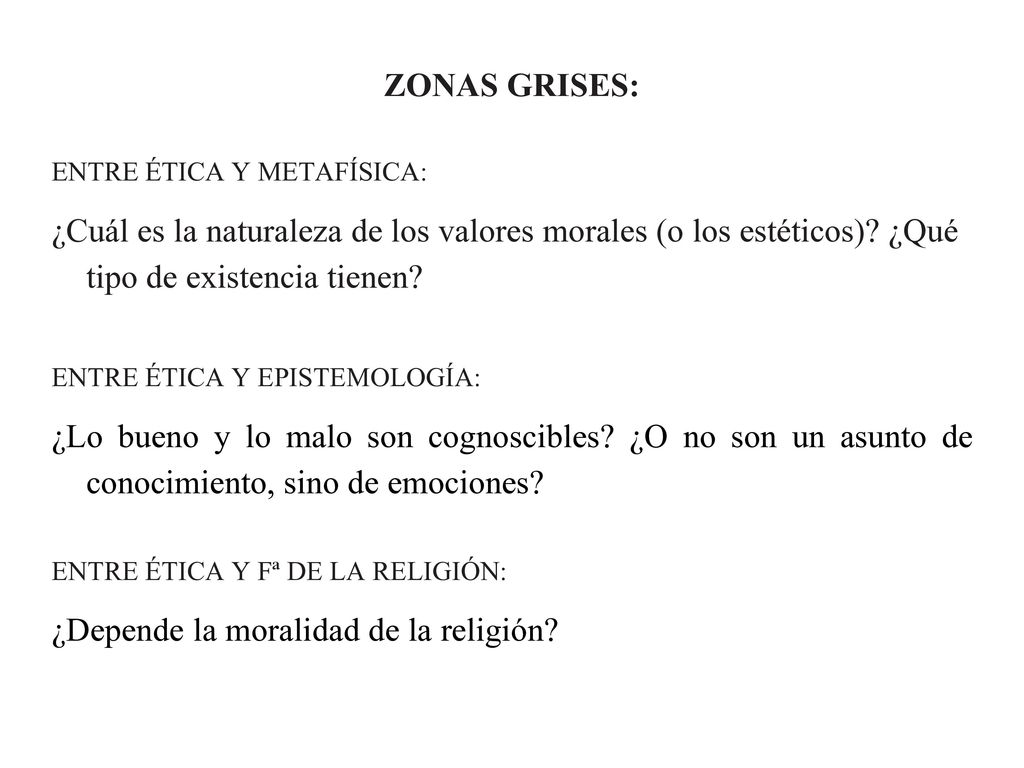 ZONAS GRISES:

ENTRE ÉTICA Y METAFÍSICA:

¿Cuál es la naturaleza de los valores morales (o los estéticos)? ¿Qué tipo de existencia tienen?

ENTRE ÉTICA Y EPISTEMOLOGÍA:

¿Lo bueno y lo malo son cognoscibles? ¿O no son un asunto de conocimiento, sino de emociones?

ENTRE ÉTICA Y Fª DE LA RELIGIÓN:

¿Depende la moralidad de la religión?